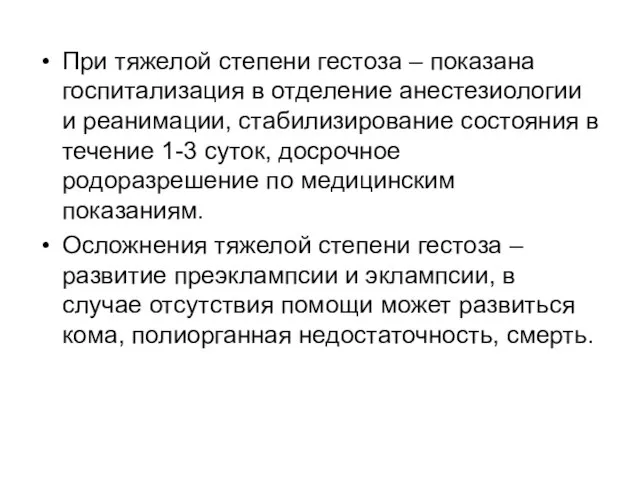 • При тяжелой степени гестоза – показана госпитализация в отделение анестезиологии и реанимации, стабилизирование состояния в течение 1-3 суток, досрочное родоразрешение по медицинским показаниям.

• Осложнения тяжелой степени гестоза – развитие преэклампсии и эклампсии, в случае отсутствия помощи может развиться кома, полиорганная недостаточность, смерть.